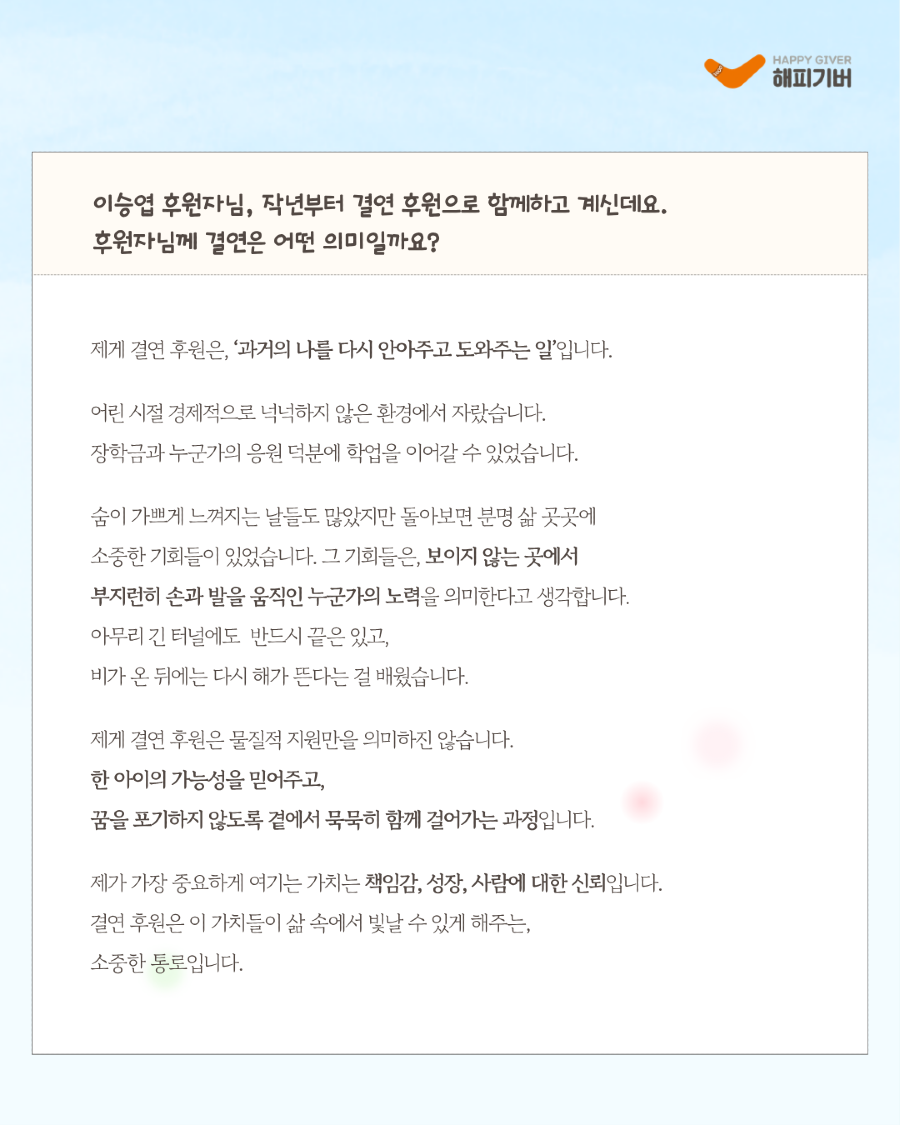 HAPPY GIVER
해피기버

이승엽 후원자님, 작년부터 결연 후원으로 함께하고 계신데요.
후원자님께 결연은 어떤 의미일까요?

제게 결연 후원은, '과거의 나를 다시 안아주고 도와주는 일'입니다.

어린 시절 경제적으로 넉넉하지 않은 환경에서 자랐습니다.
장학금과 누군가의 응원 덕분에 학업을 이어갈 수 있었습니다.

숨이 가쁘게 느껴지는 날들도 많았지만 돌아보면 분명 삶 곳곳에
소중한 기회들이 있었습니다. 그 기회들은, 보이지 않는 곳에서
부지런히 손과 발을 움직인 누군가의 노력을 의미한다고 생각합니다.
아무리 긴 터널에도 반드시 끝은 있고,
비가 온 뒤에는 다시 해가 뜬다는 걸 배웠습니다.

제게 결연 후원은 물질적 지원만을 의미하진 않습니다.
한 아이의 가능성을 믿어주고,
꿈을 포기하지 않도록 곁에서 묵묵히 함께 걸어가는 과정입니다.

제가 가장 중요하게 여기는 가치는 책임감, 성장, 사람에 대한 신뢰입니다.
결연 후원은 이 가치들이 삶 속에서 빛날 수 있게 해주는,
소중한 통로입니다.